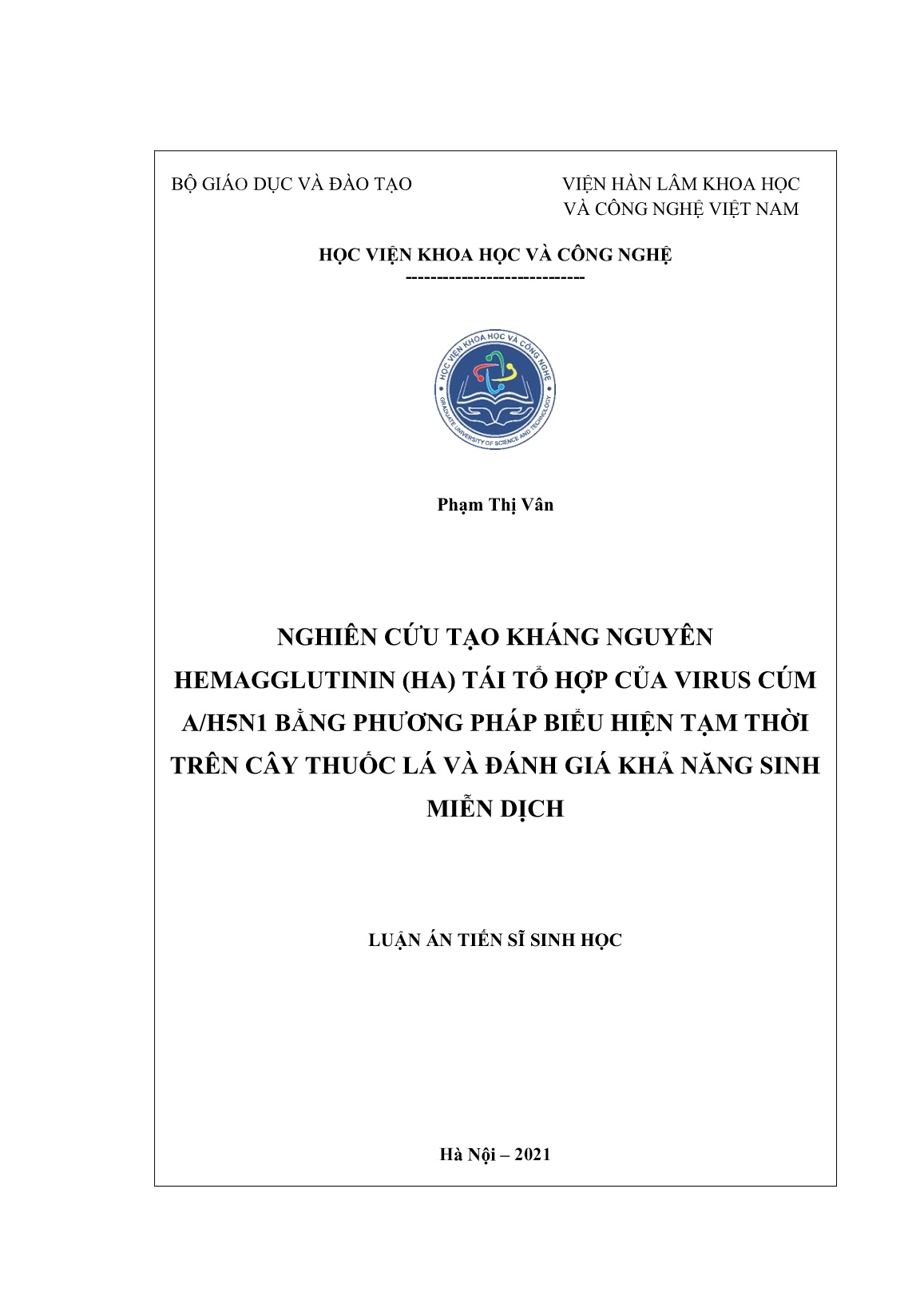 BỘ GIÁO DỤC VÀ ĐÀO TẠO

VIỆN HÀN LÂM KHOA HỌC VÀ CÔNG NGHỆ VIỆT NAM

HỌC VIỆN KHOA HỌC VÀ CÔNG NGHỆ
----------------------------

HỌC VIỆN KHOA HỌC VÀ CÔNG NGHỆ
GRADUATE UNIVERSITY OF SCIENCE AND TECHNOLOGY

Phạm Thị Vân

NGHIÊN CỨU TẠO KHÁNG NGUYÊN HEMAGGLUTININ (HA) TÁI TỔ HỢP CỦA VIRUS CÚM A/H5N1 BẰNG PHƯƠNG PHÁP BIỂU HIỆN TẠM THỜI TRÊN CÂY THUỐC LÁ VÀ ĐÁNH GIÁ KHẢ NĂNG SINH MIỄN DỊCH

LUẬN ÁN TIẾN SĨ SINH HỌC

Hà Nội – 2021